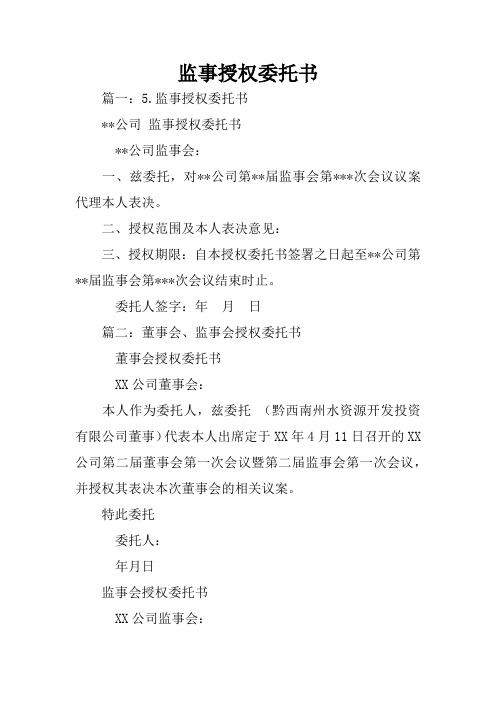 监事授权委托书

篇一：5.监事授权委托书

**公司 监事授权委托书

**公司监事会：

一、兹委托，对**公司第**届监事会第***次会议议案代理本人表决。

二、授权范围及本人表决意见：

三、授权期限：自本授权委托书签署之日起至**公司第**届监事会第***次会议结束时止。

委托人签字：年 月 日

篇二：董事会、监事会授权委托书

董事会授权委托书

XX公司董事会：

本人作为委托人，兹委托 （黔西南州水资源开发投资有限公司董事）代表本人出席定于XX年4月11日召开的XX公司第二届董事会第一次会议暨第二届监事会第一次会议，并授权其表决本次董事会的相关议案。

特此委托

委托人：

年月日

监事会授权委托书

XX公司监事会：